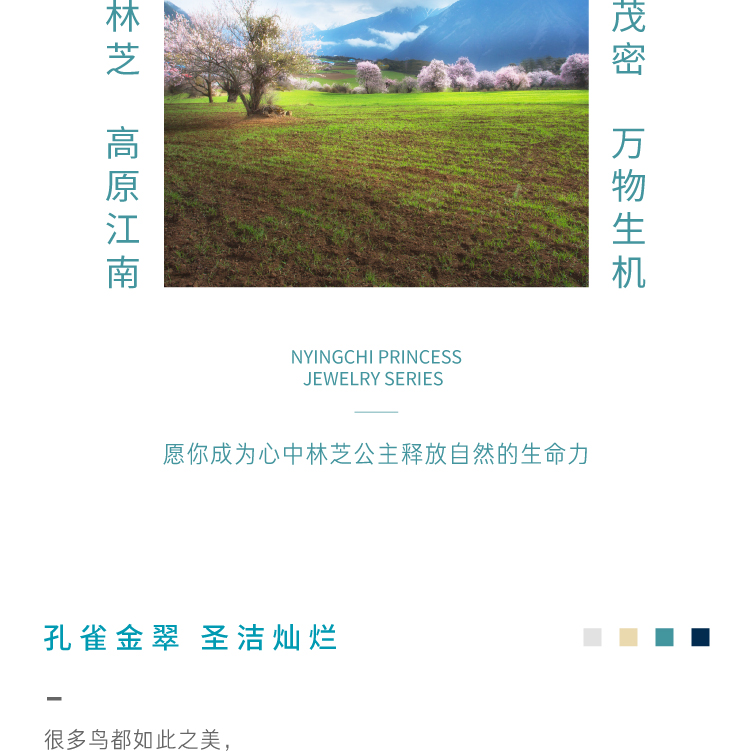 林芝

高原江南

茂密

万物生机

NYINGCHI PRINCESS
JEWELRY SERIES

愿你成为心中林芝公主释放自然的生命力

孔雀金翠 圣洁灿烂

-

很多鸟都如此之美,